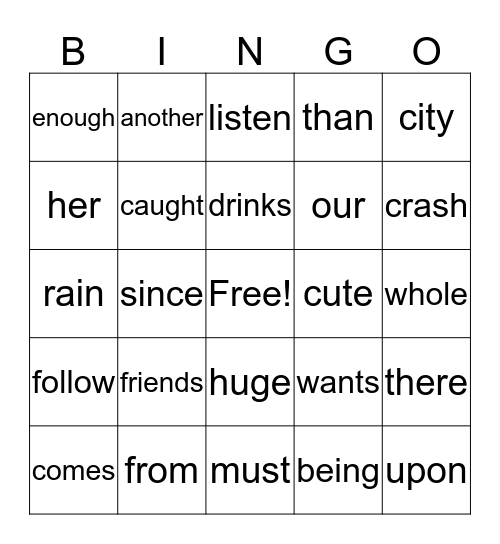 | B | I | N | G | O |
|---|---|---|---|---|
| enough | another | listen | than | city |
| her | caught | drinks | our | crash |
| rain | since | Free! | cute | whole |
| follow | friends | huge | wants | there |
| comes | from | must | being | upon |